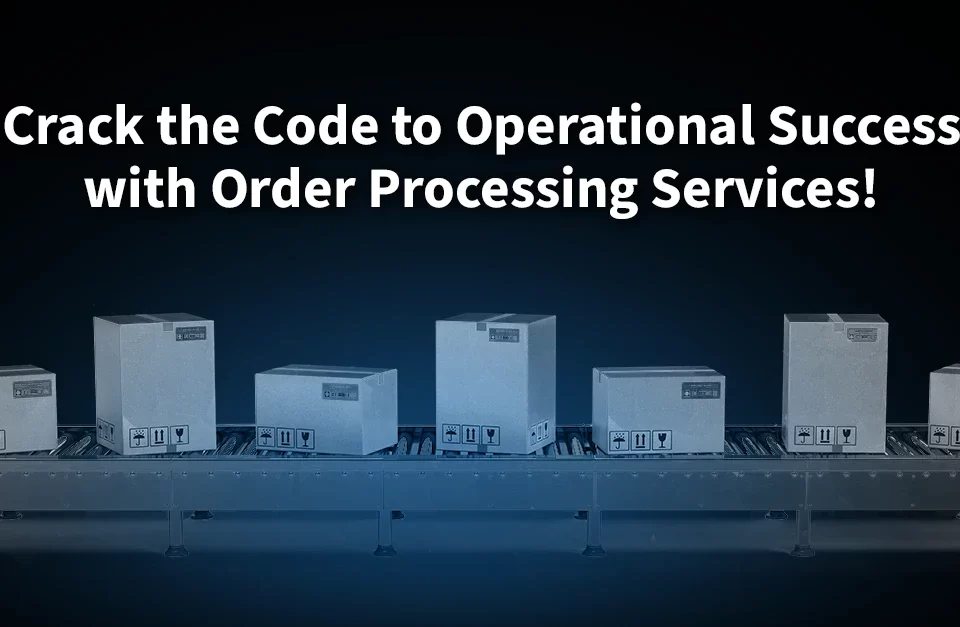 Crack the Code to Operational Success with Order Processing Services!